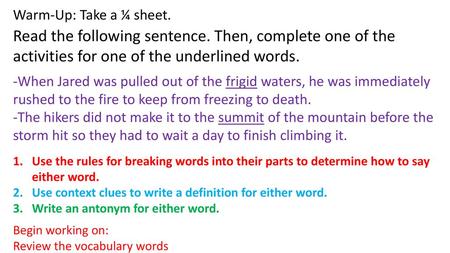 Warm-Up: Take a ¼ sheet.

Read the following sentence. Then, complete one of the activities for one of the underlined words.

-When Jared was pulled out of the frigid waters, he was immediately rushed to the fire to keep from freezing to death.
-The hikers did not make it to the summit of the mountain before the storm hit so they had to wait a day to finish climbing it.

1. Use the rules for breaking words into their parts to determine how to say either word.
2. Use context clues to write a definition for either word.
3. Write an antonym for either word.

Begin working on:
Review the vocabulary words